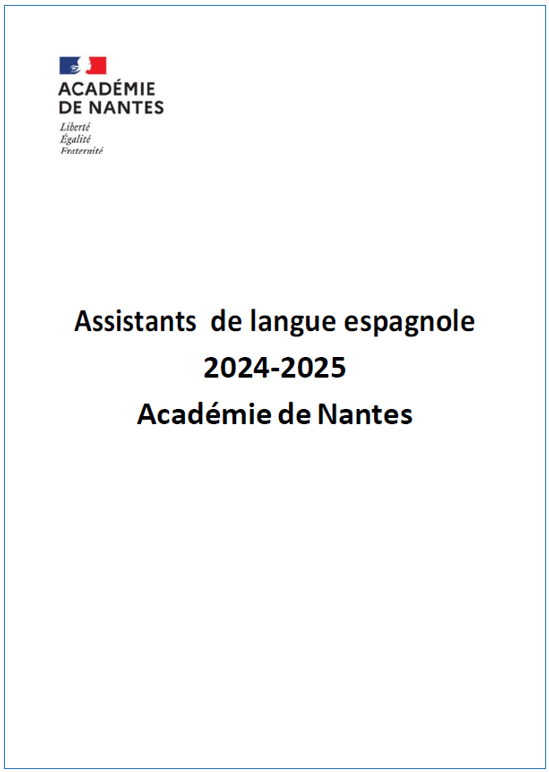 ACADÉMIE
DE NANTES
Liberté
Égalité
Fraternité

Assistants de langue espagnole
2024-2025
Académie de Nantes